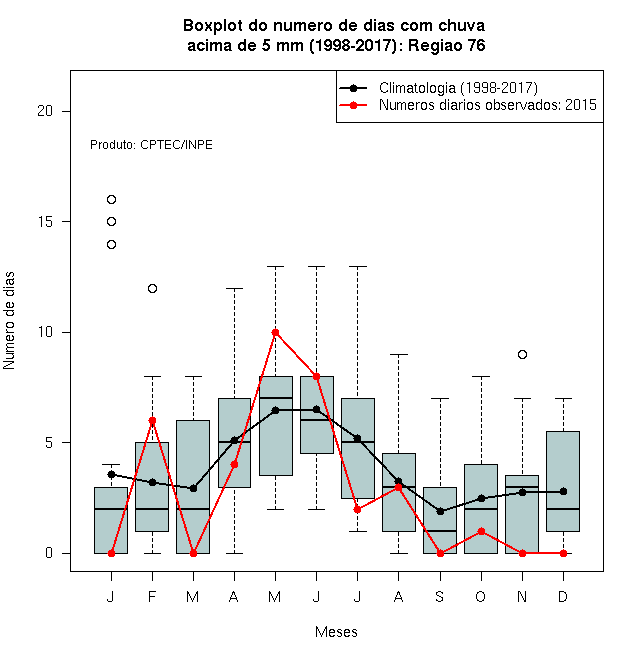 Boxplot do numero de dias com chuva
acima de 5 mm (1998-2017): Regiao 76

Climatologia (1998-2017)
Numeros diarios observados: 2015

Produto: CPTEC/INPE

Numero de dias

20
15
10
5
0

J F M A M J J A S O N D

Meses